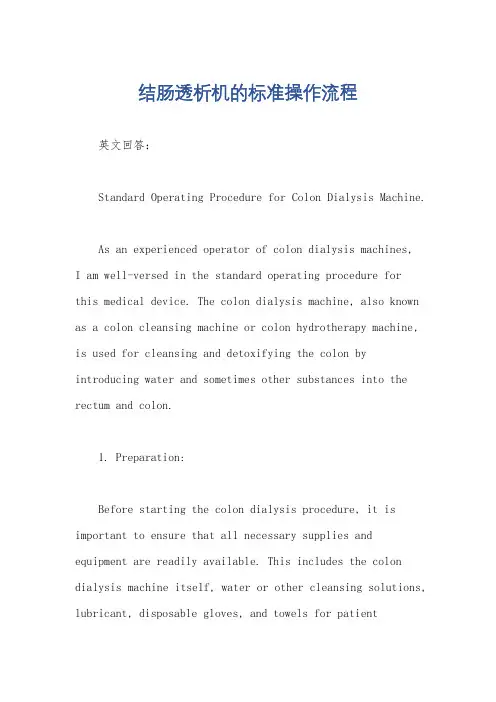 结肠透析机的标准操作流程

英文回答：

Standard Operating Procedure for Colon Dialysis Machine.

As an experienced operator of colon dialysis machines, I am well-versed in the standard operating procedure for this medical device. The colon dialysis machine, also known as a colon cleansing machine or colon hydrotherapy machine, is used for cleansing and detoxifying the colon by introducing water and sometimes other substances into the rectum and colon.

1. Preparation:

Before starting the colon dialysis procedure, it is important to ensure that all necessary supplies and equipment are readily available. This includes the colon dialysis machine itself, water or other cleansing solutions, lubricant, disposable gloves, and towels for patient